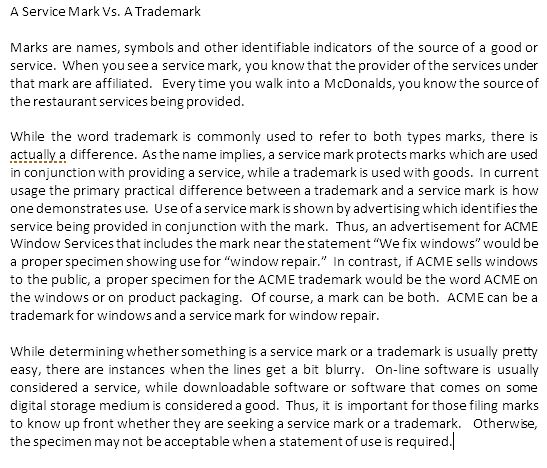 A Service Mark Vs. A Trademark

Marks are names, symbols and other identifiable indicators of the source of a good or service. When you see a service mark, you know that the provider of the services under that mark are affiliated. Every time you walk into a McDonalds, you know the source of the restaurant services being provided.

While the word trademark is commonly used to refer to both types marks, there is actually a difference. As the name implies, a service mark protects marks which are used in conjunction with providing a service, while a trademark is used with goods. In current usage the primary practical difference between a trademark and a service mark is how one demonstrates use. Use of a service mark is shown by advertising which identifies the service being provided in conjunction with the mark. Thus, an advertisement for ACME Window Services that includes the mark near the statement "We fix windows" would be a proper specimen showing use for "window repair." In contrast, if ACME sells windows to the public, a proper specimen for the ACME trademark would be the word ACME on the windows or on product packaging. Of course, a mark can be both. ACME can be a trademark for windows and a service mark for window repair.

While determining whether something is a service mark or a trademark is usually pretty easy, there are instances when the lines get a bit blurry. On-line software is usually considered a service, while downloadable software or software that comes on some digital storage medium is considered a good. Thus, it is important for those filing marks to know up front whether they are seeking a service mark or a trademark. Otherwise, the specimen may not be acceptable when a statement of use is required.